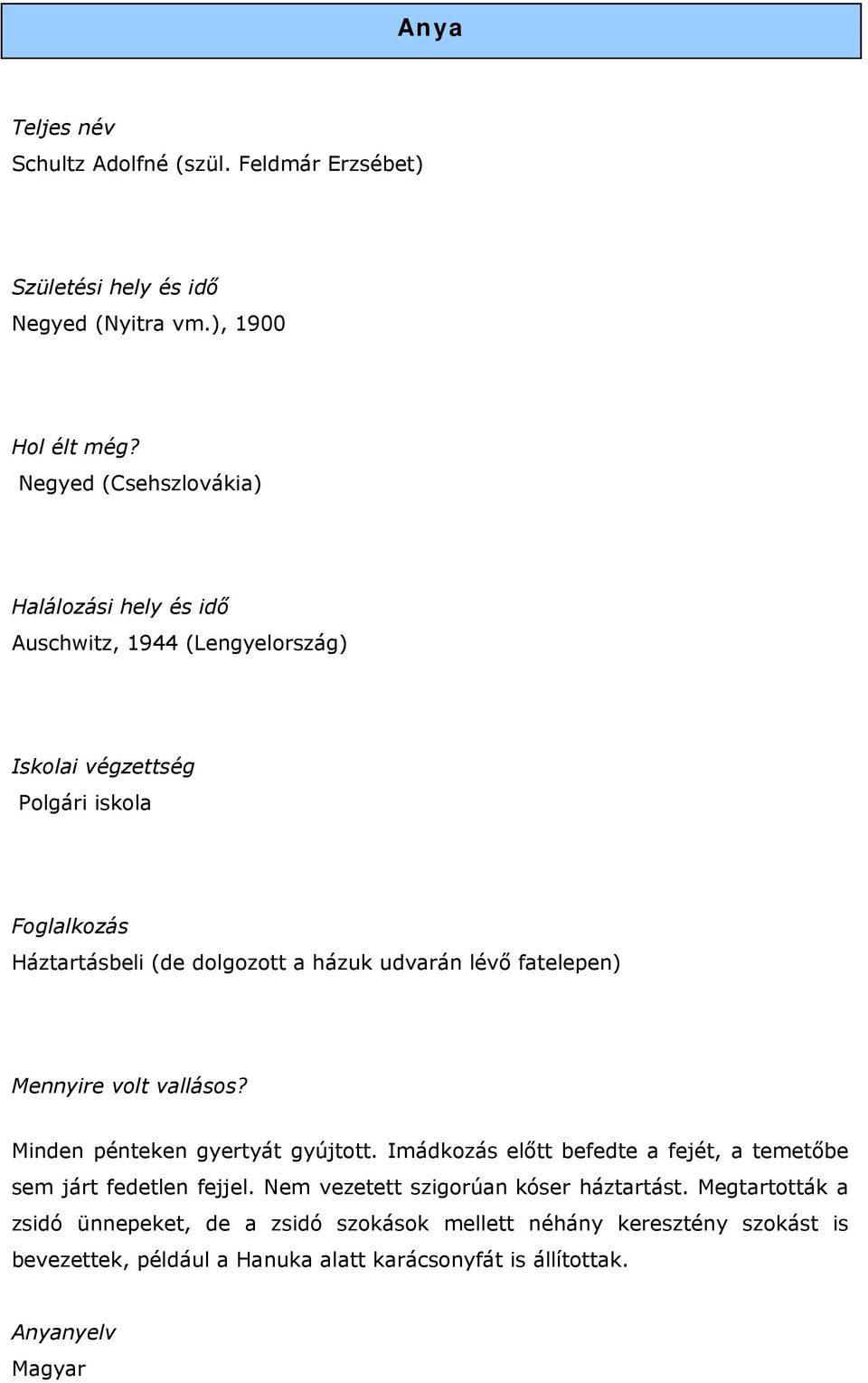 Anya

Teljes név
Schultz Adolfné (szül. Feldmár Erzsébet)

Születési hely és idő
Negyed (Nyitra vm.), 1900

Hol élt még?
Negyed (Csehszlovákia)

Halálozási hely és idő
Auschwitz, 1944 (Lengyelország)

Iskolai végzettség
Polgári iskola

Foglalkozás
Háztartásbeli (de dolgozott a házuk udvarán lévő fatelepen)

Mennyire volt vallásos?

Minden pénteken gyertyát gyújtott. Imádkozás előtt befedte a fejét, a temetőbe sem járt fedetlen fejjel. Nem vezetett szigorúan kóser háztartást. Megtartották a zsidó ünnepeket, de a zsidó szokások mellett néhány keresztény szokást is bevezettek, például a Hanuka alatt karácsonyfát is állítottak.

Anyanyelv
Magyar